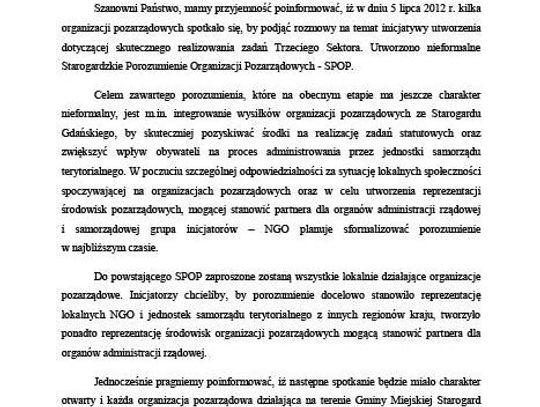 Szanowni Państwo, mamy przyjemność poinformować, iż w dniu 5 lipca 2012 r. kilka organizacji pozarządowych spotkało się, by podjąć rozmowy na temat inicjatywy utworzenia dotyczącej skutecznego realizowania zadań Trzeciego Sektora. Utworzono nieformalne Starogardzkie Porozumienie Organizacji Pozarządowych - SPOP.

Celem zawartego porozumienia, które na obecnym etapie ma jeszcze charakter nieformalny, jest m.in. integrowanie wysiłków organizacji pozarządowych ze Starogardu Gdańskiego, by skuteczniej pozyskiwać środki na realizację zadań statutowych oraz zwiększyć wpływ obywateli na proces administrowania przez jednostki samorządu terytorialnego. W poczuciu szczególnej odpowiedzialności za sytuację lokalnych społeczności spoczywającej na organizacjach pozarządowych oraz w celu utworzenia reprezentacji środowisk pozarządowych, mogącej stanowić partnera dla organów administracji rządowej i samorządowej grupa inicjatorów – NGO planuje sformalizować porozumienie w najbliższym czasie.

Do powstającego SPOP zaproszone zostaną wszystkie lokalnie działające organizacje pozarządowe. Inicjatorzy chcieliby, by porozumienie docelowo stanowiło reprezentację lokalnych NGO i jednostek samorządu terytorialnego z innych regionów kraju, tworzyło ponadto reprezentację środowisk organizacji pozarządowych mogącą stanowić partnera dla organów administracji rządowej.

Jednocześnie pragniemy poinformować, iż następne spotkanie będzie miało charakter otwarty i każda organizacja pozarządowa działająca na terenie Gminy Miejskiej Starogard